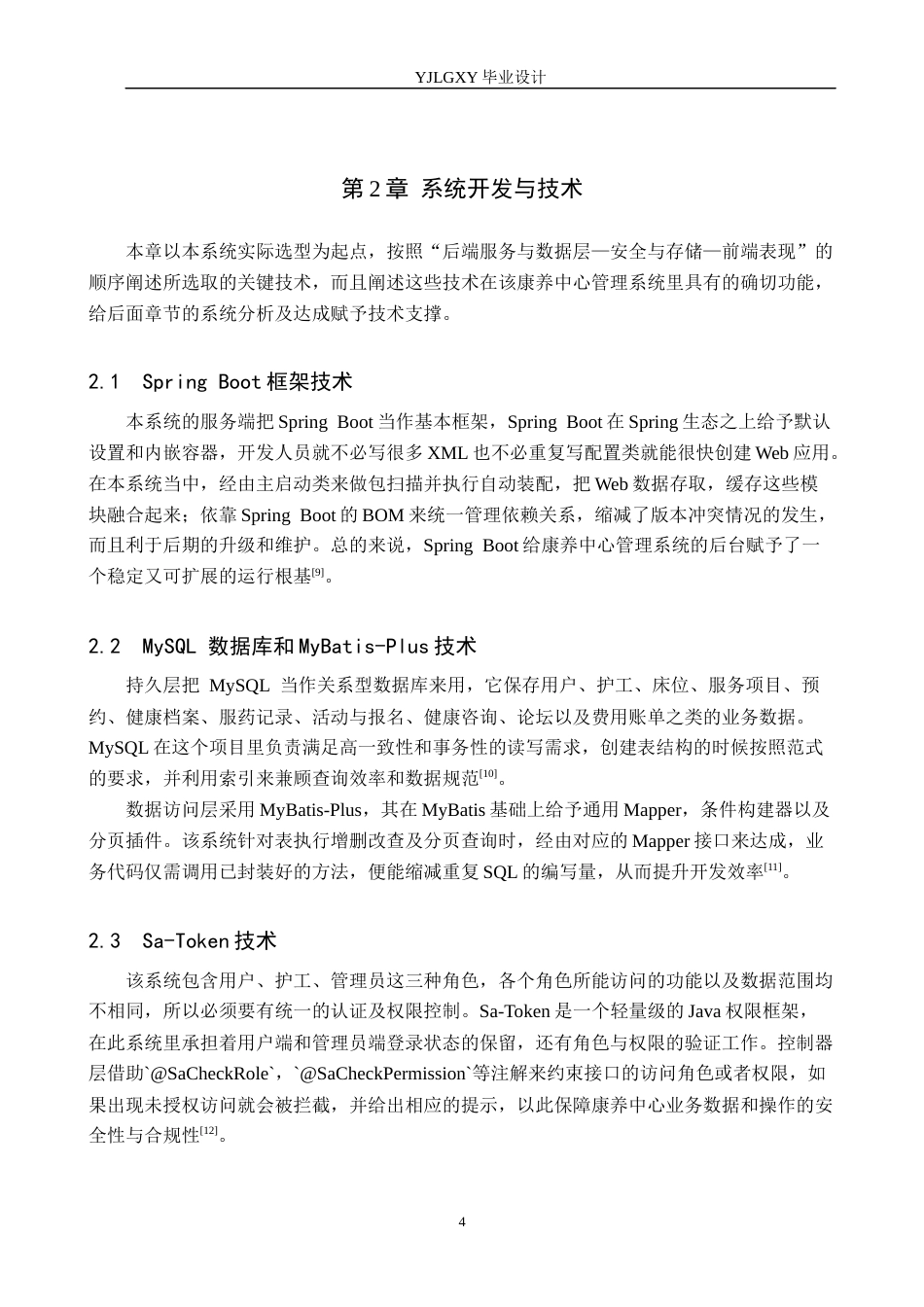 YJLGXY 毕业设计

第 2 章 系统开发与技术

本章以本系统实际选型为起点，按照“后端服务与数据层—安全与存储—前端表现”的顺序阐述所选取的关键技术，而且阐述这些技术在该康养中心管理系统里具有的确切功能，给后面章节的系统分析及达成赋予技术支撑。

2.1 Spring Boot 框架技术

本系统的服务端把 Spring Boot 当作基本框架，Spring Boot 在 Spring 生态之上给予默认设置和内嵌容器，开发人员就不必写很多 XML 也不必重复写配置类就能很快创建 Web 应用。在本系统当中，经由主启动类来做包扫描并执行自动装配，把 Web 数据存取，缓存这些模块融合起来；依靠 Spring Boot 的 BOM 来统一管理依赖关系，缩减了版本冲突情况的发生，而且利于后期的升级和维护。总的来说，Spring Boot 给康养中心管理系统的后台赋予了一个稳定又可扩展的运行根基$^{[9]}$。

2.2 MySQL 数据库和 MyBatis-Plus 技术

持久层把 MySQL 当作关系型数据库来用，它保存用户、护工、床位、服务项目、预约、健康档案、服药记录、活动与报名、健康咨询、论坛以及费用账单之类的业务数据。MySQL 在这个项目里负责满足高一致性和事务性的读写需求，创建表结构的时候按照范式的要求，并利用索引来兼顾查询效率和数据规范$^{[10]}$。

数据访问层采用 MyBatis-Plus，其在 MyBatis 基础上给予通用 Mapper，条件构建器以及分页插件。该系统针对表执行增删改查及分页查询时，经由对应的 Mapper 接口来达成，业务代码仅需调用已封装好的方法，便能缩减重复 SQL 的编写量，从而提升开发效率$^{[11]}$。

2.3 Sa-Token 技术

该系统包含用户、护工、管理员这三种角色，各个角色所能访问的功能以及数据范围均不相同，所以必须要有统一的认证及权限控制。Sa-Token 是一个轻量级的 Java 权限框架，在此系统里承担着用户端和管理员端登录状态的保留，还有角色与权限的验证工作。控制器层借助`@SaCheckRole`，`@SaCheckPermission`等注解来约束接口的访问角色或者权限，如果出现未授权访问就会被拦截，并给出相应的提示，以此保障康养中心业务数据和操作的安全性与合规性$^{[12]}$。

4